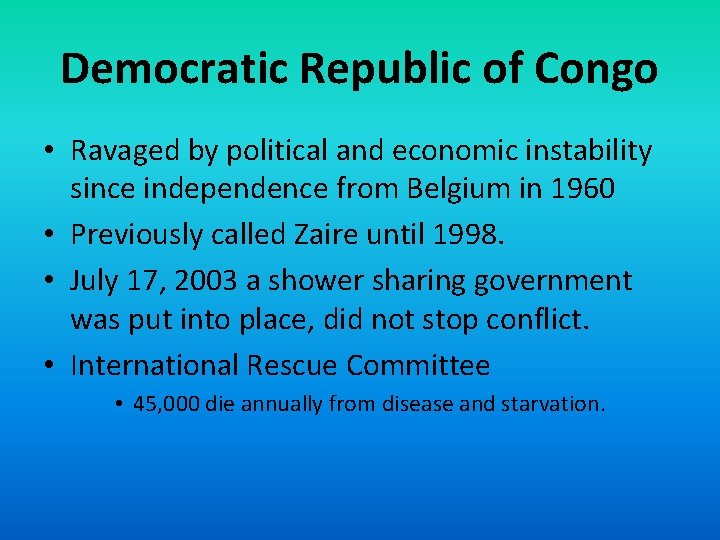 Democratic Republic of Congo

• Ravaged by political and economic instability since independence from Belgium in 1960
• Previously called Zaire until 1998.
• July 17, 2003 a shower sharing government was put into place, did not stop conflict.
• International Rescue Committee
  • 45,000 die annually from disease and starvation.